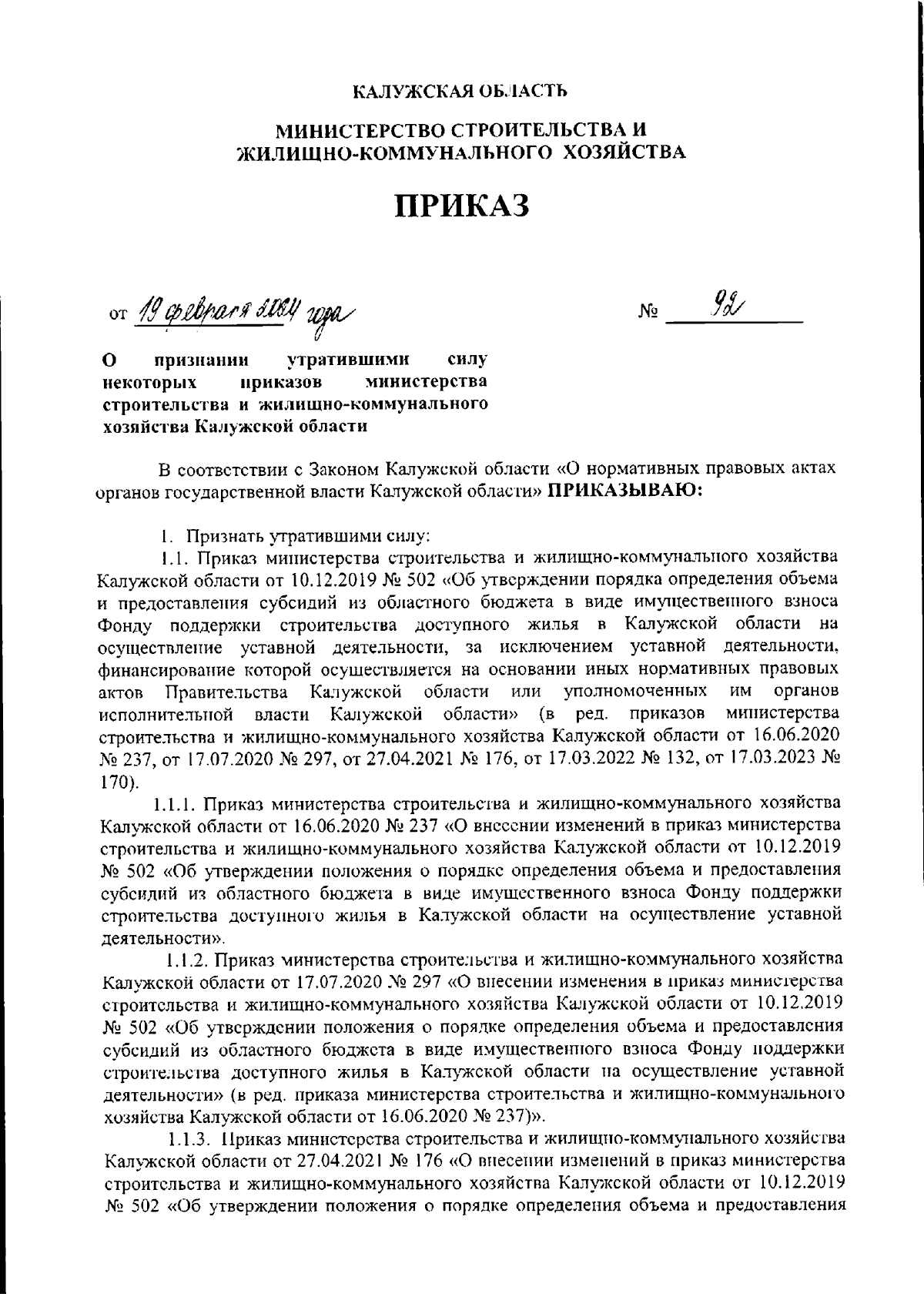 КАЛУЖСКАЯ ОБЛАСТЬ

МИНИСТЕРСТВО СТРОИТЕЛЬСТВА И ЖИЛИЩНО-КОММУНАЛЬНОГО ХОЗЯЙСТВА

ПРИКАЗ

от 19 февраля 2024 года № 92

О признании утратившими силу некоторых приказов министерства строительства и жилищно-коммунального хозяйства Калужской области

В соответствии с Законом Калужской области «О нормативных правовых актах органов государственной власти Калужской области» ПРИКАЗЫВАЮ:

1. Признать утратившими силу:

1.1. Приказ министерства строительства и жилищно-коммунального хозяйства Калужской области от 10.12.2019 № 502 «Об утверждении порядка определения объема и предоставления субсидий из областного бюджета в виде имущественного взноса Фонду поддержки строительства доступного жилья в Калужской области на осуществление уставной деятельности, за исключением уставной деятельности, финансирование которой осуществляется на основании иных нормативных правовых актов Правительства Калужской области или уполномоченных им органов исполнительной власти Калужской области» (в ред. приказов министерства строительства и жилищно-коммунального хозяйства Калужской области от 16.06.2020 № 237, от 17.07.2020 № 297, от 27.04.2021 № 176, от 17.03.2022 № 132, от 17.03.2023 № 170).

1.1.1. Приказ министерства строительства и жилищно-коммунального хозяйства Калужской области от 16.06.2020 № 237 «О внесении изменений в приказ министерства строительства и жилищно-коммунального хозяйства Калужской области от 10.12.2019 № 502 «Об утверждении положения о порядке определения объема и предоставления субсидий из областного бюджета в виде имущественного взноса Фонду поддержки строительства доступного жилья в Калужской области на осуществление уставной деятельности».

1.1.2. Приказ министерства строительства и жилищно-коммунального хозяйства Калужской области от 17.07.2020 № 297 «О внесении изменения в приказ министерства строительства и жилищно-коммунального хозяйства Калужской области от 10.12.2019 № 502 «Об утверждении положения о порядке определения объема и предоставления субсидий из областного бюджета в виде имущественного взноса Фонду поддержки строительства доступного жилья в Калужской области на осуществление уставной деятельности» (в ред. приказа министерства строительства и жилищно-коммунального хозяйства Калужской области от 16.06.2020 № 237)».

1.1.3. Приказ министерства строительства и жилищно-коммунального хозяйства Калужской области от 27.04.2021 № 176 «О внесении изменений в приказ министерства строительства и жилищно-коммунального хозяйства Калужской области от 10.12.2019 № 502 «Об утверждении положения о порядке определения объема и предоставления